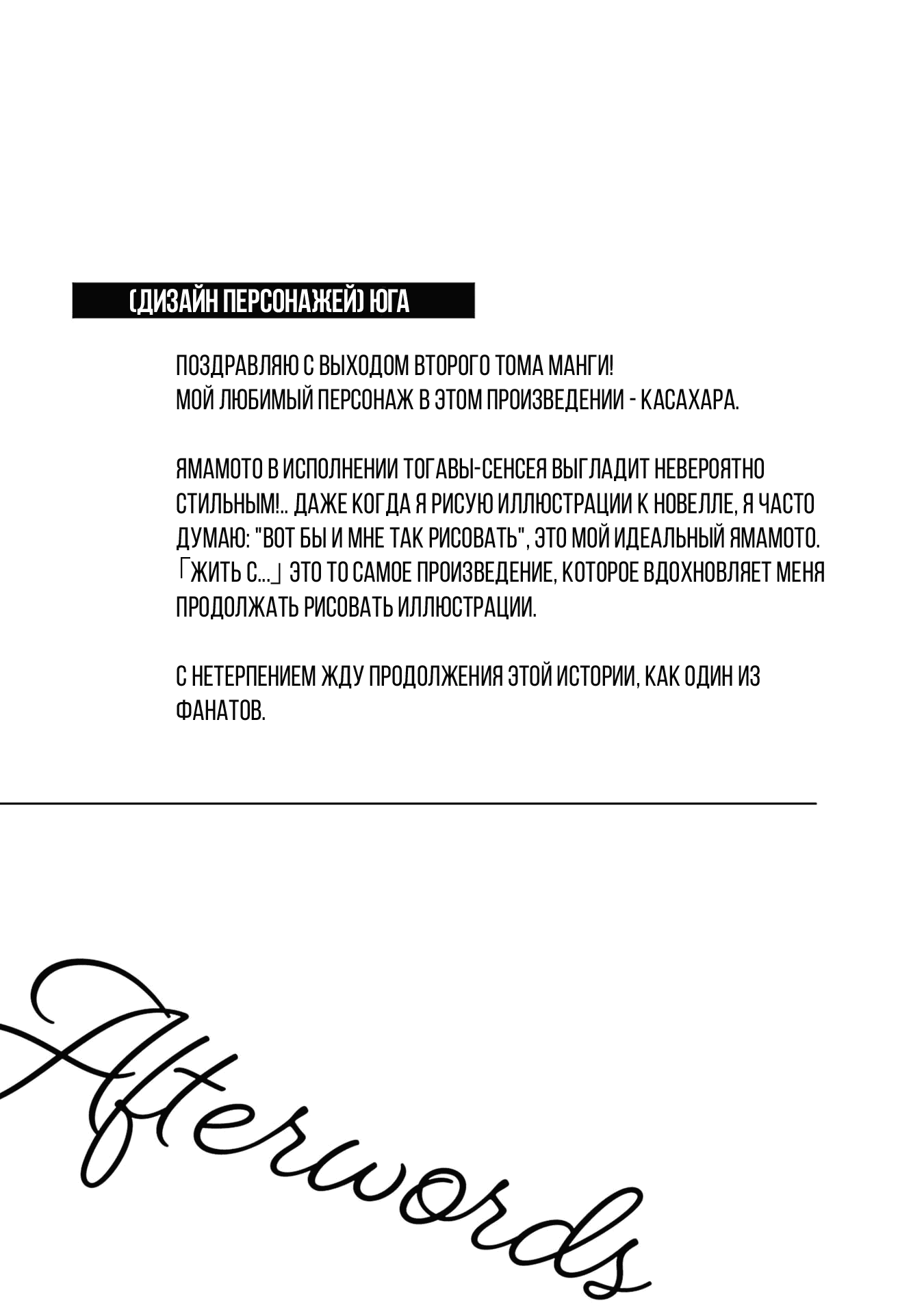 (ДИЗАЙН ПЕРСОНАЖЕЙ) ЮГА

ПОЗДРАВЛЯЮ С ВЫХОДОМ ВТОРОГО ТОМА МАНГИ!
МОЙ ЛЮБИМЫЙ ПЕРСОНАЖ В ЭТОМ ПРОИЗВЕДЕНИИ - КАСАХАРА.

ЯМАМОТО В ИСПОЛНЕНИИ ТОГАВЫ-СЕНСЕЯ ВЫГЛАДИТ НЕВЕРОЯТНО СТИЛЬНЫМ!.. ДАЖЕ КОГДА Я РИСУЮ ИЛЛЮСТРАЦИИ К НОВЕЛЛЕ, Я ЧАСТО ДУМАЮ: "ВОТ БЫ И МНЕ ТАК РИСОВАТЬ", ЭТО МОЙ ИДЕАЛЬНЫЙ ЯМАМОТО. 「ЖИТЬ С...」 ЭТО ТО САМОЕ ПРОИЗВЕДЕНИЕ, КОТОРОЕ ВДОХНОВЛЯЕТ МЕНЯ ПРОДОЛЖАТЬ РИСОВАТЬ ИЛЛЮСТРАЦИИ.

С НЕТЕРПЕНИЕМ ЖДУ ПРОДОЛЖЕНИЯ ЭТОЙ ИСТОРИИ, КАК ОДИН ИЗ ФАНАТОВ.

Afterwords